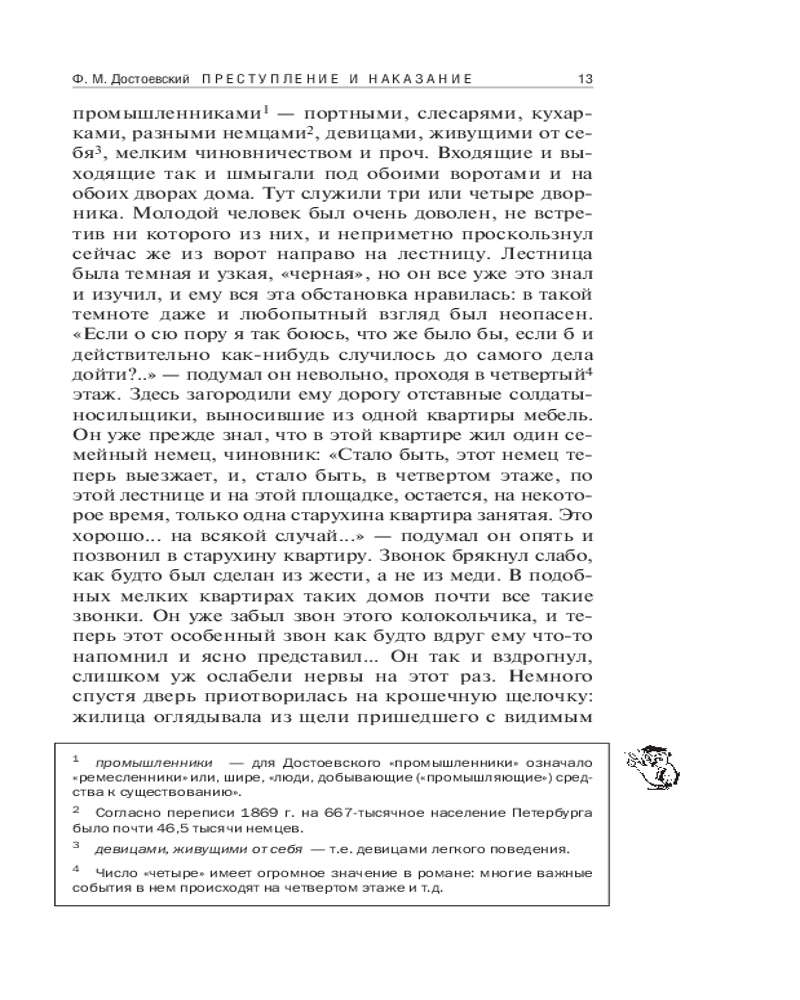 Ф. М. Достоевский ПРЕСТУПЛЕНИЕ И НАКАЗАНИЕ 13

промышленниками$^1$ — портными, слесарями, кухарками, разными немцами$^2$, девицами, живущими от себя$^3$, мелким чиновничеством и проч. Входящие и выходящие так и шмыгали под обоими воротами и на обоих дворах дома. Тут служили три или четыре дворника. Молодой человек был очень доволен, не встретив ни которого из них, и неприметно проскользнул сейчас же из ворот направо на лестницу. Лестница была темная и узкая, «черная», но он все уже это знал и изучил, и ему вся эта обстановка нравилась: в такой темноте даже и любопытный взгляд был неопасен. «Если о сю пору я так боюсь, что же было бы, если б и действительно как-нибудь случилось до самого дела дойти?..» — подумал он невольно, проходя в четвертый$^4$ этаж. Здесь загородили ему дорогу отставные солдаты-носильщики, выносившие из одной квартиры мебель. Он уже прежде знал, что в этой квартире жил один семейный немец, чиновник: «Стало быть, этот немец теперь выезжает, и, стало быть, в четвертом этаже, по этой лестнице и на этой площадке, остается, на некоторое время, только одна старухина квартира занятая. Это хорошо... на всякой случай...» — подумал он опять и позвонил в старухину квартиру. Звонок брякнул слабо, как будто был сделан из жести, а не из меди. В подобных мелких квартирах таких домов почти все такие звонки. Он уже забыл звон этого колокольчика, и теперь этот особенный звон как будто вдруг ему что-то напомнил и ясно представил... Он так и вздрогнул, слишком уж ослабели нервы на этот раз. Немного спустя дверь приотворилась на крошечную щелочку: жилица оглядывала из щели пришедшего с видимым

$^1$ промышленники — для Достоевского «промышленники» означало «ремесленники» или, шире, «люди, добывающие («промышляющие») средства к существованию».

$^2$ Согласно переписи 1869 г. на 667-тысячное население Петербурга было почти 46,5 тысячи немцев.

$^3$ девицами, живущими от себя — т.е. девицами легкого поведения.

$^4$ Число «четыре» имеет огромное значение в романе: многие важные события в нем происходят на четвертом этаже и т.д.